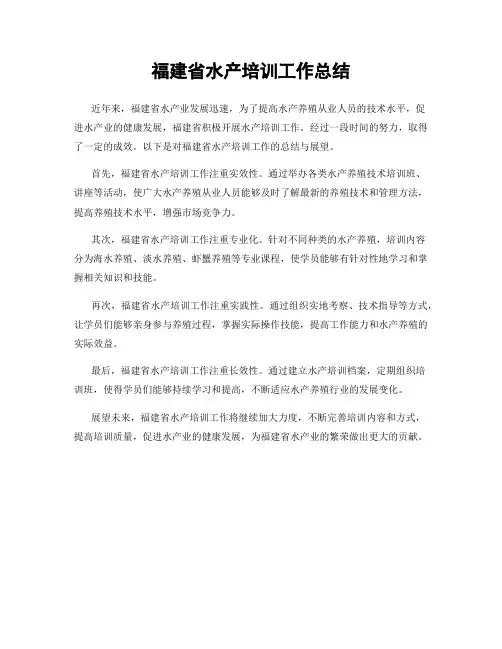 福建省水产培训工作总结

近年来，福建省水产业发展迅速，为了提高水产养殖从业人员的技术水平，促进水产业的健康发展，福建省积极开展水产培训工作。经过一段时间的努力，取得了一定的成效。以下是对福建省水产培训工作的总结与展望。

首先，福建省水产培训工作注重实效性。通过举办各类水产养殖技术培训班、讲座等活动，使广大水产养殖从业人员能够及时了解最新的养殖技术和管理方法，提高养殖技术水平，增强市场竞争力。

其次，福建省水产培训工作注重专业化。针对不同种类的水产养殖，培训内容分为海水养殖、淡水养殖、虾蟹养殖等专业课程，使学员能够有针对性地学习和掌握相关知识和技能。

再次，福建省水产培训工作注重实践性。通过组织实地考察、技术指导等方式，让学员们能够亲身参与养殖过程，掌握实际操作技能，提高工作能力和水产养殖的实际效益。

最后，福建省水产培训工作注重长效性。通过建立水产培训档案，定期组织培训班，使得学员们能够持续学习和提高，不断适应水产养殖行业的发展变化。

展望未来，福建省水产培训工作将继续加大力度，不断完善培训内容和方式，提高培训质量，促进水产业的健康发展，为福建省水产业的繁荣做出更大的贡献。